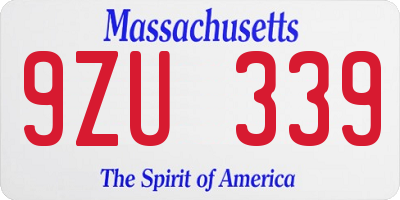 Massachusetts

9ZU 339

The Spirit of America